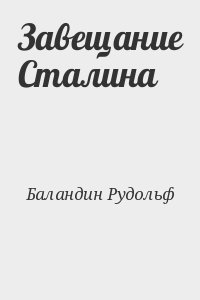 Завещание Сталина

Баландин Рудольф